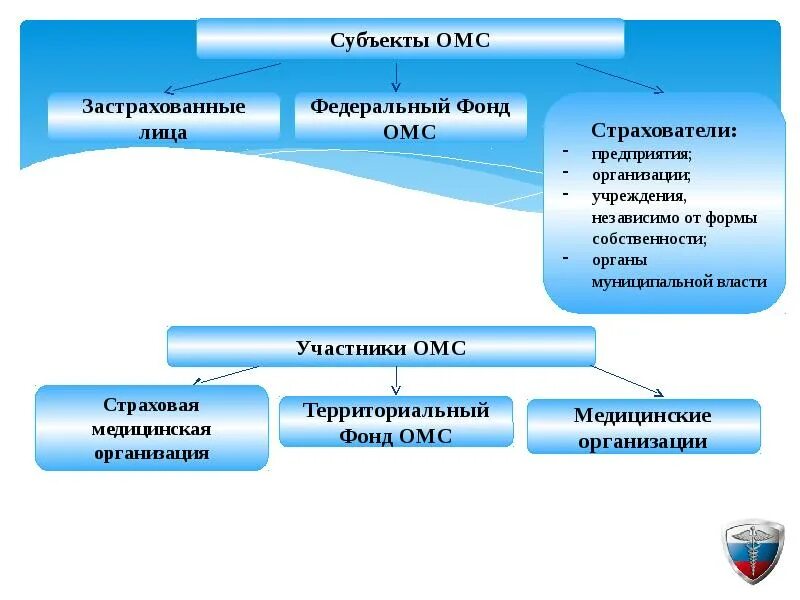 Субъекты ОМС

Застрахованные лица

Федеральный Фонд ОМС

Страхователи:
- предприятия;
- организации;
- учреждения, независимо от формы собственности;
- органы муниципальной власти

Участники ОМС

Страховая медицинская организация

Территориальный Фонд ОМС

Медицинские организации